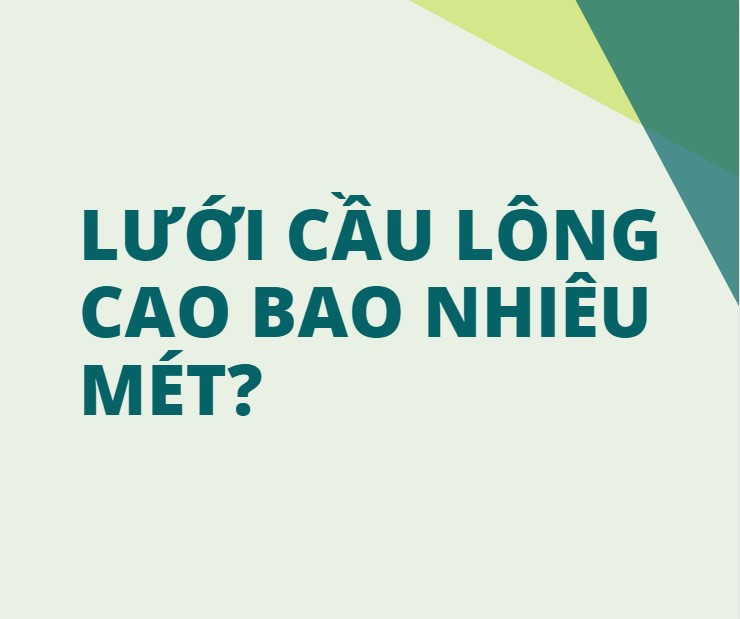 LƯỚI CẦU LÔNG CAO BAO NHIÊU MÉT?